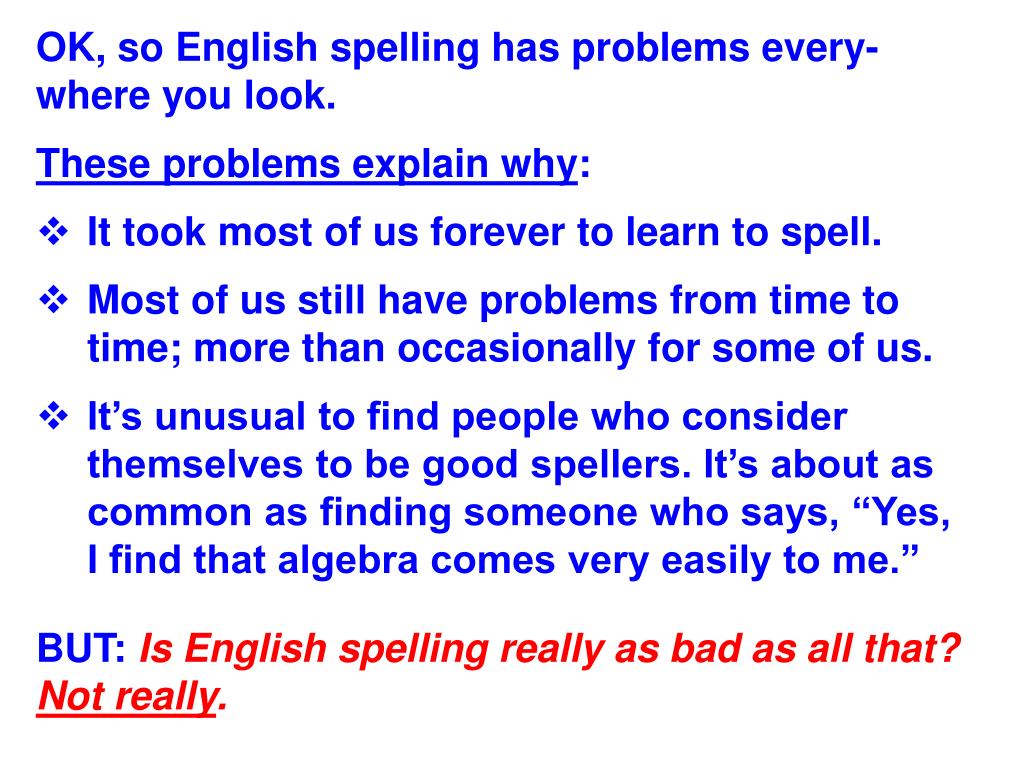 OK, so English spelling has problems everywhere you look.

These problems explain why:

❖ It took most of us forever to learn to spell.

❖ Most of us still have problems from time to time; more than occasionally for some of us.

❖ It's unusual to find people who consider themselves to be good spellers. It's about as common as finding someone who says, "Yes, I find that algebra comes very easily to me."

BUT: Is English spelling really as bad as all that? Not really.